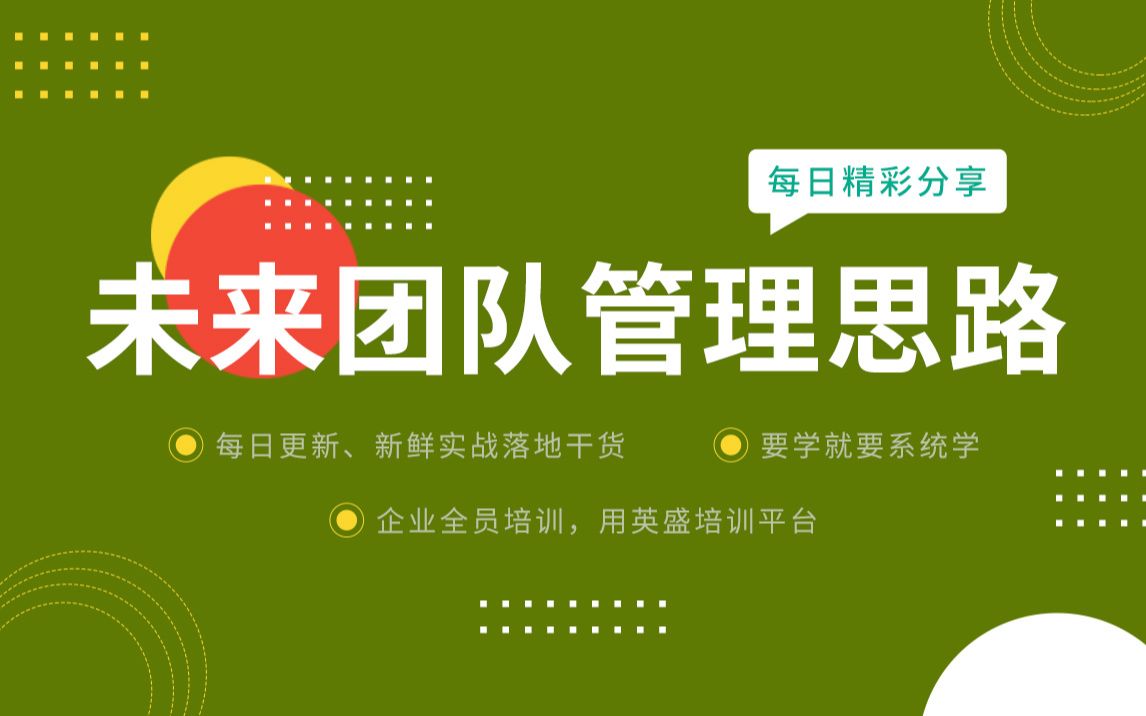 每日精彩分享

未来团队管理思路

每日更新、新鲜实战落地干货

要学就要系统学

企业全员培训，用英盛培训平台